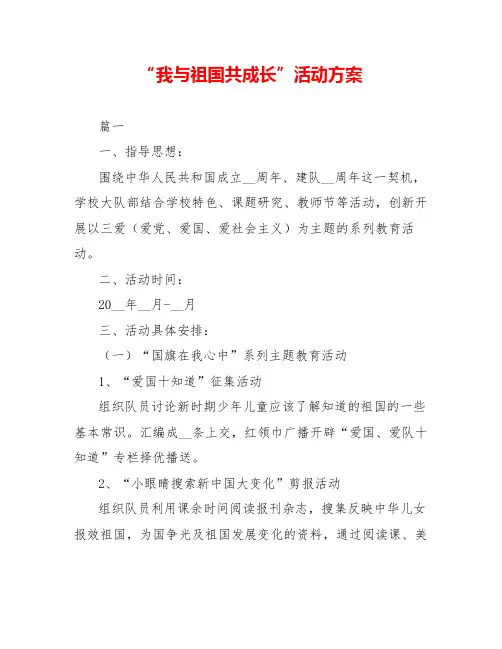 “我与祖国共成长”活动方案

篇一

一、指导思想：

围绕中华人民共和国成立__周年、建队__周年这一契机，学校大队部结合学校特色、课题研究、教师节等活动，创新开展以三爱（爱党、爱国、爱社会主义）为主题的系列教育活动。

二、活动时间：

20__年__月-__月

三、活动具体安排：

（一）“国旗在我心中”系列主题教育活动

1、“爱国十知道”征集活动

组织队员讨论新时期少年儿童应该了解知道的祖国的一些基本常识。汇编成__条上交，红领巾广播开辟“爱国、爱队十知道”专栏择优播送。

2、“小眼睛搜索新中国大变化”剪报活动

组织队员利用课余时间阅读报刊杂志，搜集反映中华儿女报效祖国，为国争光及祖国发展变化的资料，通过阅读课、美